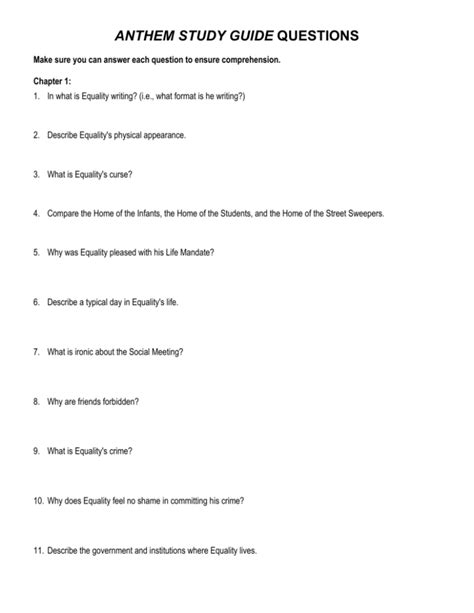 ANTHEM STUDY GUIDE QUESTIONS

Make sure you can answer each question to ensure comprehension.

Chapter 1:

1. In what is Equality writing? (i.e., what format is he writing?)

2. Describe Equality's physical appearance.

3. What is Equality's curse?

4. Compare the Home of the Infants, the Home of the Students, and the Home of the Street Sweepers.

5. Why was Equality pleased with his Life Mandate?

6. Describe a typical day in Equality's life.

7. What is ironic about the Social Meeting?

8. Why are friends forbidden?

9. What is Equality's crime?

10. Why does Equality feel no shame in committing his crime?

11. Describe the government and institutions where Equality lives.